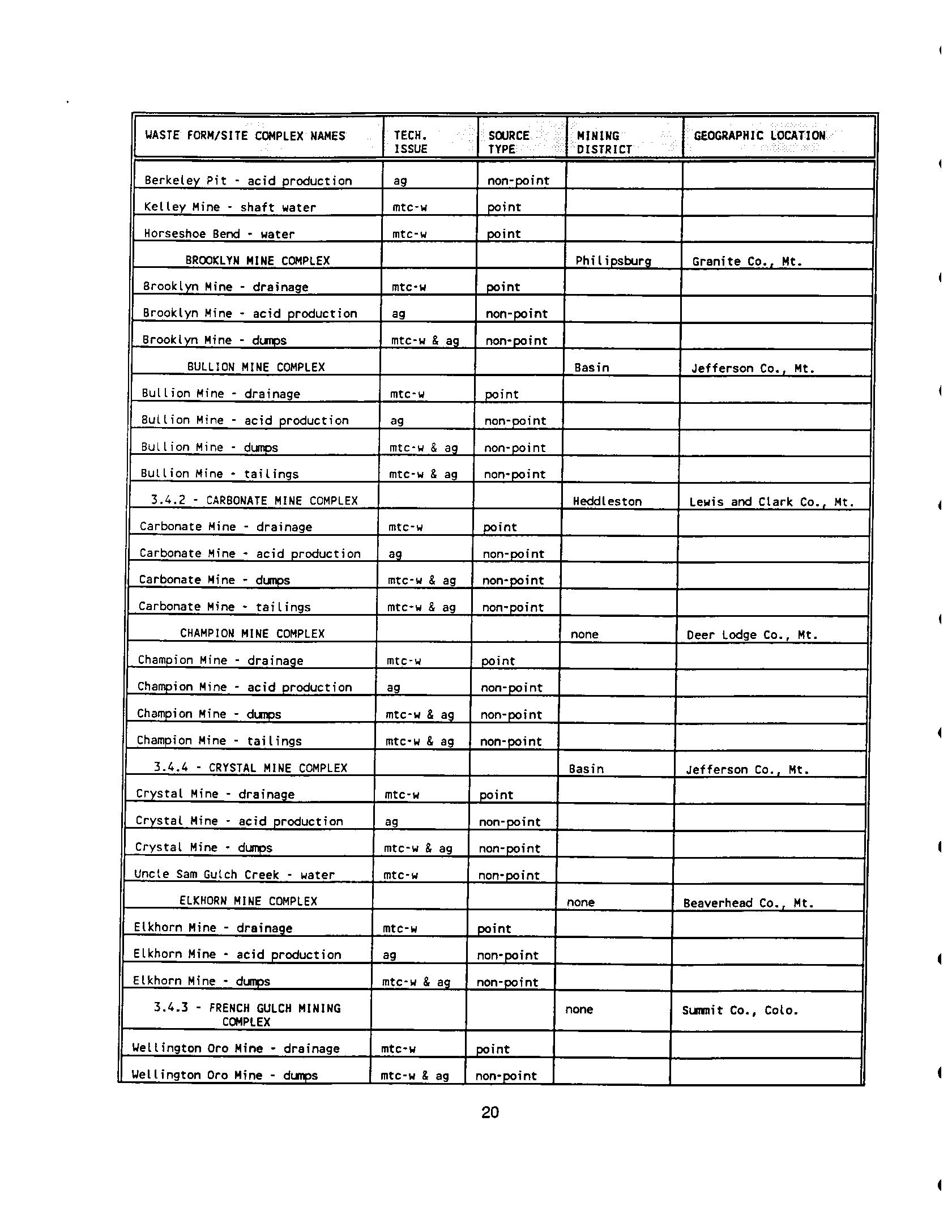 | WASTE FORM/SITE COMPLEX NAMES | TECH. ISSUE | SOURCE TYPE | MINING DISTRICT | GEOGRAPHIC LOCATION |
|---|---|---|---|---|
| Berkeley Pit - acid production | ag | non-point | | |
| Kelley Mine - shaft water | mtc-w | point | | |
| Horseshoe Bend - water | mtc-w | point | | |
| BROOKLYN MINE COMPLEX | | | Philipsburg | Granite Co., Mt. |
| Brooklyn Mine - drainage | mtc-w | point | | |
| Brooklyn Mine - acid production | ag | non-point | | |
| Brooklyn Mine - dumps | mtc-w & ag | non-point | | |
| BULLION MINE COMPLEX | | | Basin | Jefferson Co., Mt. |
| Bullion Mine - drainage | mtc-w | point | | |
| Bullion Mine - acid production | ag | non-point | | |
| Bullion Mine - dumps | mtc-w & ag | non-point | | |
| Bullion Mine - tailings | mtc-w & ag | non-point | | |
| 3.4.2 - CARBONATE MINE COMPLEX | | | Heddleston | Lewis and Clark Co., Mt. |
| Carbonate Mine - drainage | mtc-w | point | | |
| Carbonate Mine - acid production | ag | non-point | | |
| Carbonate Mine - dumps | mtc-w & ag | non-point | | |
| Carbonate Mine - tailings | mtc-w & ag | non-point | | |
| CHAMPION MINE COMPLEX | | | none | Deer Lodge Co., Mt. |
| Champion Mine - drainage | mtc-w | point | | |
| Champion Mine - acid production | ag | non-point | | |
| Champion Mine - dumps | mtc-w & ag | non-point | | |
| Champion Mine - tailings | mtc-w & ag | non-point | | |
| 3.4.4 - CRYSTAL MINE COMPLEX | | | Basin | Jefferson Co., Mt. |
| Crystal Mine - drainage | mtc-w | point | | |
| Crystal Mine - acid production | ag | non-point | | |
| Crystal Mine - dumps | mtc-w & ag | non-point | | |
| Uncle Sam Gulch Creek - water | mtc-w | non-point | | |
| ELKHORN MINE COMPLEX | | | none | Beaverhead Co., Mt. |
| Elkhorn Mine - drainage | mtc-w | point | | |
| Elkhorn Mine - acid production | ag | non-point | | |
| Elkhorn Mine - dumps | mtc-w & ag | non-point | | |
| 3.4.3 - FRENCH GULCH MINING COMPLEX | | | none | Summit Co., Colo. |
| Wellington Oro Mine - drainage | mtc-w | point | | |
| Wellington Oro Mine - dumps | mtc-w & ag | non-point | | |

20